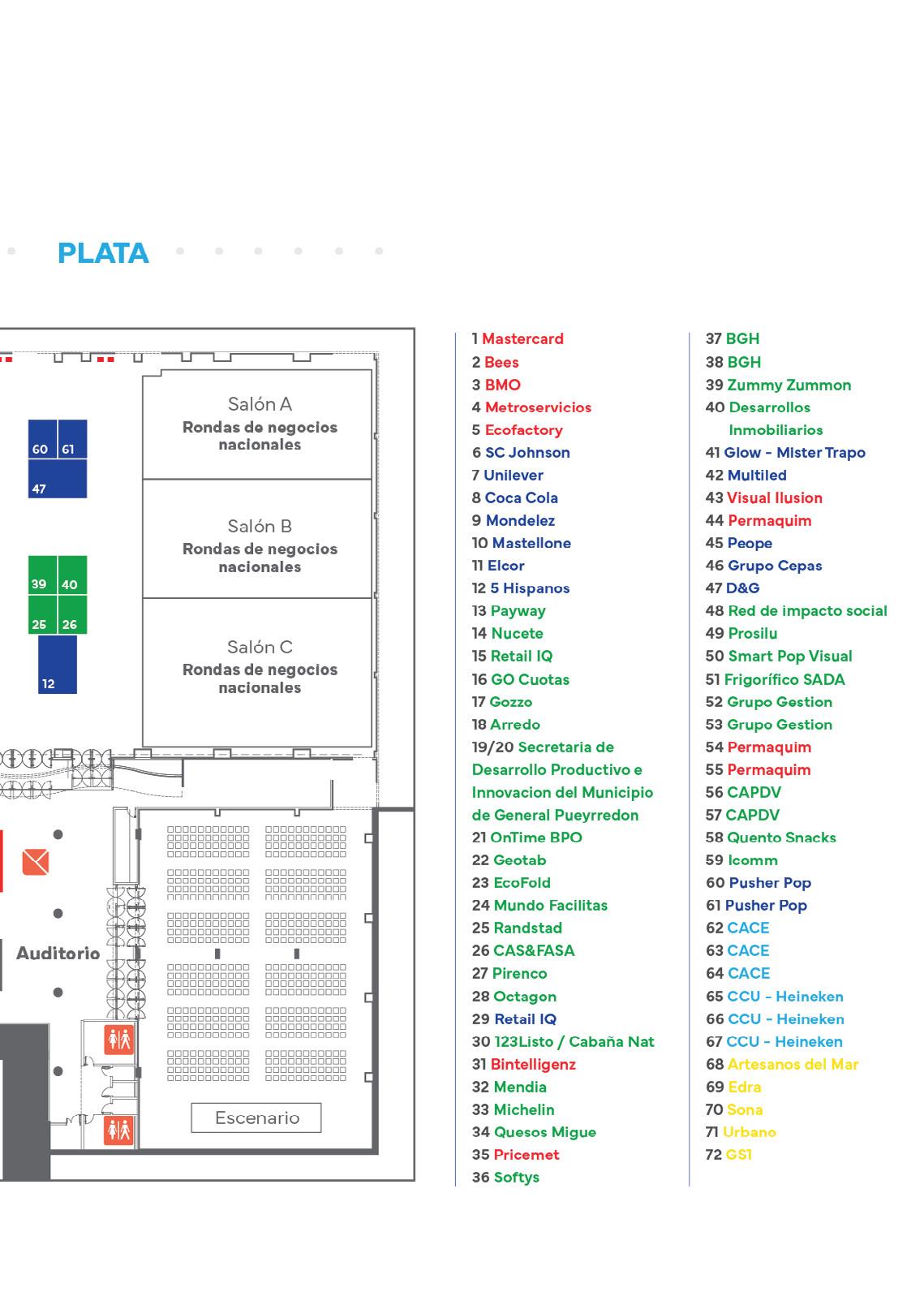 PLATA

60 61
47
39 40
25 26
12

Salón A
Rondas de negocios nacionales

Salón B
Rondas de negocios nacionales

Salón C
Rondas de negocios nacionales

Auditorio

Escenario

1 Mastercard
2 Bees
3 BMO
4 Metroservicios
5 Ecofactory
6 SC Johnson
7 Unilever
8 Coca Cola
9 Mondelez
10 Mastellone
11 Elcor
12 5 Hispanos
13 Payway
14 Nucete
15 Retail IQ
16 GO Cuotas
17 Gozzo
18 Arredo
19/20 Secretaria de Desarrollo Productivo e Innovacion del Municipio de General Pueyrredon
21 OnTime BPO
22 Geotab
23 EcoFold
24 Mundo Facilitas
25 Randstad
26 CAS&FASA
27 Pirenco
28 Octagon
29 Retail IQ
30 123Listo / Cabaña Nat
31 Bintelligenz
32 Mendia
33 Michelin
34 Quesos Migue
35 Pricemet
36 Softys

37 BGH
38 BGH
39 Zummy Zummon
40 Desarrollos Inmobiliarios
41 Glow - Mister Trapo
42 Multiled
43 Visual Ilusion
44 Permaquim
45 Peope
46 Grupo Cepas
47 D&G
48 Red de impacto social
49 Prosilu
50 Smart Pop Visual
51 Frigorífico SADA
52 Grupo Gestion
53 Grupo Gestion
54 Permaquim
55 Permaquim
56 CAPDV
57 CAPDV
58 Quento Snacks
59 Icomm
60 Pusher Pop
61 Pusher Pop
62 CACE
63 CACE
64 CACE
65 CCU - Heineken
66 CCU - Heineken
67 CCU - Heineken
68 Artesanos del Mar
69 Edra
70 Sona
71 Urbano
72 GS1